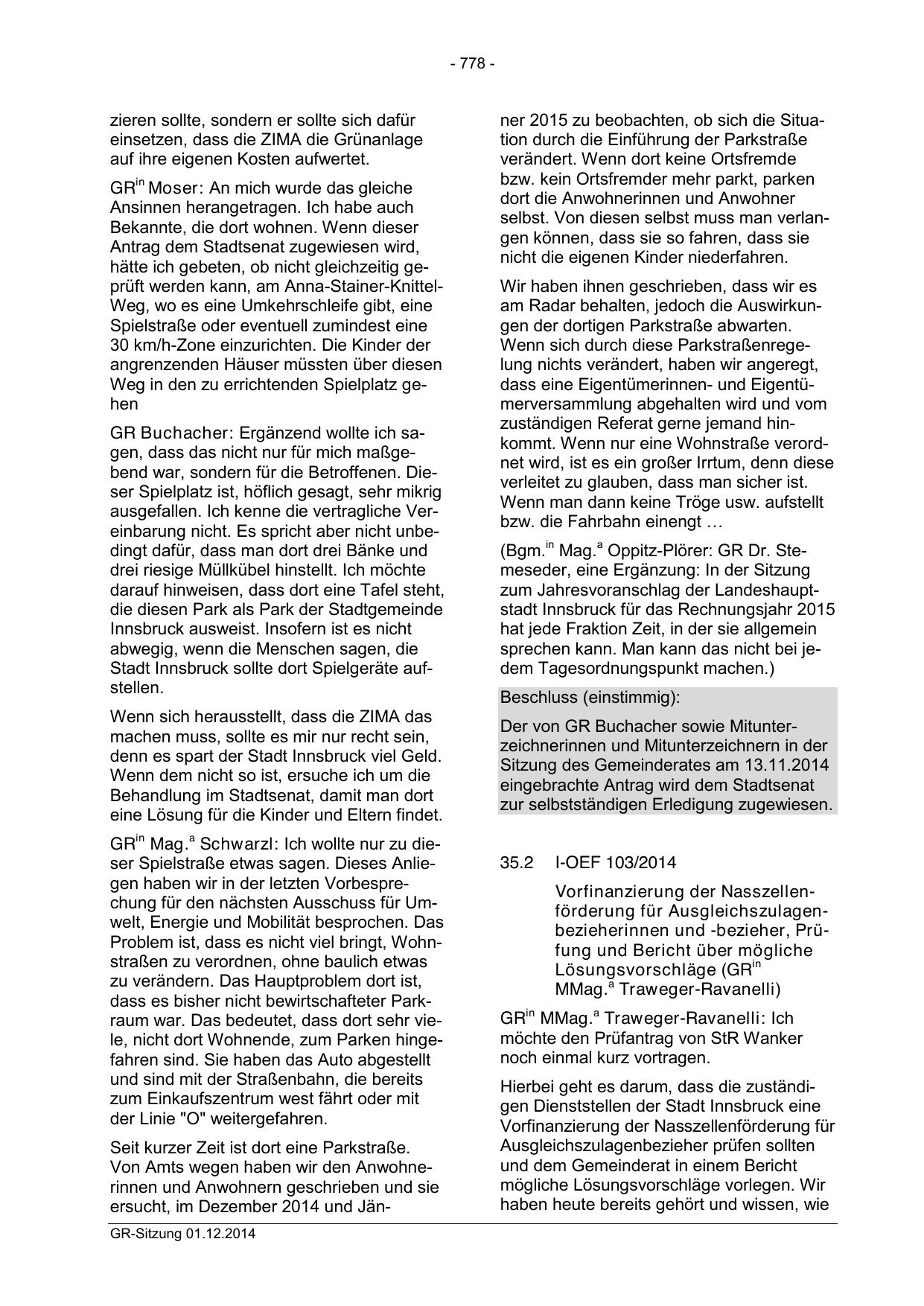 - 778 -

zieren sollte, sondern er sollte sich dafür einsetzen, dass die ZIMA die Grünanlage auf ihre eigenen Kosten aufwertet.

GR$^{in}$ Moser: An mich wurde das gleiche Ansinnen herangetragen. Ich habe auch Bekannte, die dort wohnen. Wenn dieser Antrag dem Stadtsenat zugewiesen wird, hätte ich gebeten, ob nicht gleichzeitig geprüft werden kann, am Anna-Stainer-Knittel-Weg, wo es eine Umkehrschleife gibt, eine Spielstraße oder eventuell zumindest eine 30 km/h-Zone einzurichten. Die Kinder der angrenzenden Häuser müssten über diesen Weg in den zu errichtenden Spielplatz gehen

GR Buchacher: Ergänzend wollte ich sagen, dass das nicht nur für mich maßgebend war, sondern für die Betroffenen. Dieser Spielplatz ist, höflich gesagt, sehr mikrig ausgefallen. Ich kenne die vertragliche Vereinbarung nicht. Es spricht aber nicht unbedingt dafür, dass man dort drei Bänke und drei riesige Müllkübel hinstellt. Ich möchte darauf hinweisen, dass dort eine Tafel steht, die diesen Park als Park der Stadtgemeinde Innsbruck ausweist. Insofern ist es nicht abwegig, wenn die Menschen sagen, die Stadt Innsbruck sollte dort Spielgeräte aufstellen.

Wenn sich herausstellt, dass die ZIMA das machen muss, sollte es mir nur recht sein, denn es spart der Stadt Innsbruck viel Geld. Wenn dem nicht so ist, ersuche ich um die Behandlung im Stadtsenat, damit man dort eine Lösung für die Kinder und Eltern findet.

GR$^{in}$ Mag.$^{a}$ Schwarzl: Ich wollte nur zu dieser Spielstraße etwas sagen. Dieses Anliegen haben wir in der letzten Vorbesprechung für den nächsten Ausschuss für Umwelt, Energie und Mobilität besprochen. Das Problem ist, dass es nicht viel bringt, Wohnstraßen zu verordnen, ohne baulich etwas zu verändern. Das Hauptproblem dort ist, dass es bisher nicht bewirtschafteter Parkraum war. Das bedeutet, dass dort sehr viele, nicht dort Wohnende, zum Parken hingefahren sind. Sie haben das Auto abgestellt und sind mit der Straßenbahn, die bereits zum Einkaufszentrum west fährt oder mit der Linie "O" weitergefahren.

Seit kurzer Zeit ist dort eine Parkstraße. Von Amts wegen haben wir den Anwohnerinnen und Anwohnern geschrieben und sie ersucht, im Dezember 2014 und Jänner 2015 zu beobachten, ob sich die Situation durch die Einführung der Parkstraße verändert. Wenn dort keine Ortsfremde bzw. kein Ortsfremder mehr parkt, parken dort die Anwohnerinnen und Anwohner selbst. Von diesen selbst muss man verlangen können, dass sie so fahren, dass sie nicht die eigenen Kinder niederfahren.

Wir haben ihnen geschrieben, dass wir es am Radar behalten, jedoch die Auswirkungen der dortigen Parkstraße abwarten. Wenn sich durch diese Parkstraßenregelung nichts verändert, haben wir angeregt, dass eine Eigentümerinnen- und Eigentümerversammlung abgehalten wird und vom zuständigen Referat gerne jemand hinkommt. Wenn nur eine Wohnstraße verordnet wird, ist es ein großer Irrtum, denn diese verleitet zu glauben, dass man sicher ist. Wenn man dann keine Tröge usw. aufstellt bzw. die Fahrbahn einengt …

(Bgm.$^{in}$ Mag.$^{a}$ Oppitz-Plörer: GR Dr. Stemeseder, eine Ergänzung: In der Sitzung zum Jahresvoranschlag der Landeshauptstadt Innsbruck für das Rechnungsjahr 2015 hat jede Fraktion Zeit, in der sie allgemein sprechen kann. Man kann das nicht bei jedem Tagesordnungspunkt machen.)

Beschluss (einstimmig):

Der von GR Buchacher sowie Mitunterzeichnerinnen und Mitunterzeichnern in der Sitzung des Gemeinderates am 13.11.2014 eingebrachte Antrag wird dem Stadtsenat zur selbstständigen Erledigung zugewiesen.

35.2 I-OEF 103/2014

Vorfinanzierung der Nasszellenförderung für Ausgleichszulagenbezieherinnen und -bezieher, Prüfung und Bericht über mögliche Lösungsvorschläge (GR$^{in}$ MMag.$^{a}$ Traweger-Ravanelli)

GR$^{in}$ MMag.$^{a}$ Traweger-Ravanelli: Ich möchte den Prüfantrag von StR Wanker noch einmal kurz vortragen.

Hierbei geht es darum, dass die zuständigen Dienststellen der Stadt Innsbruck eine Vorfinanzierung der Nasszellenförderung für Ausgleichszulagenbezieher prüfen sollten und dem Gemeinderat in einem Bericht mögliche Lösungsvorschläge vorlegen. Wir haben heute bereits gehört und wissen, wie

GR-Sitzung 01.12.2014